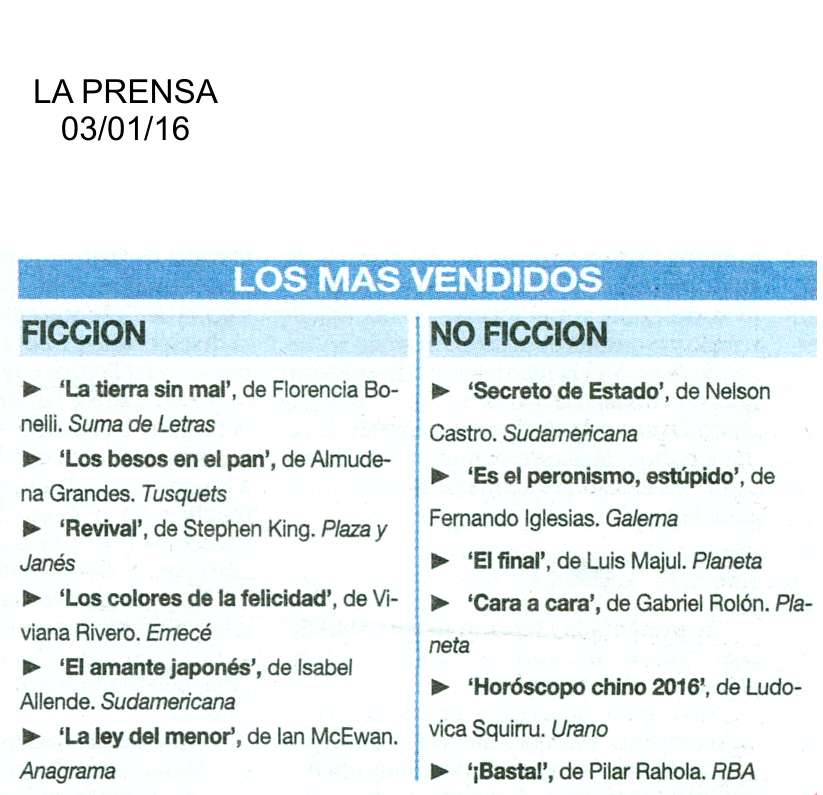 LA PRENSA
03/01/16

LOS MAS VENDIDOS

FICCION

► 'La tierra sin mal', de Florencia Bonelli. Suma de Letras

► 'Los besos en el pan', de Almudena Grandes. Tusquets

► 'Revival', de Stephen King. Plaza y Janés

► 'Los colores de la felicidad', de Viviana Rivero. Emecé

► 'El amante japonés', de Isabel Allende. Sudamericana

► 'La ley del menor', de Ian McEwan. Anagrama

NO FICCION

► 'Secreto de Estado', de Nelson Castro. Sudamericana

► 'Es el peronismo, estúpido', de Fernando Iglesias. Galerna

► 'El final', de Luis Majul. Planeta

► 'Cara a cara', de Gabriel Rolón. Planeta

► 'Horóscopo chino 2016', de Ludovica Squirru. Urano

► '¡Basta!', de Pilar Rahola. RBA